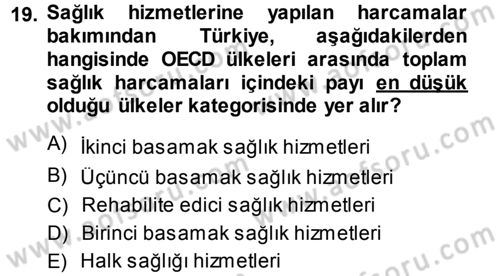 19. Sağlık hizmetlerine yapılan harcamalar bakımından Türkiye, aşağıdakilerden hangisinde OECD ülkeleri arasında toplam sağlık harcamaları içindeki payı en düşük olduğu ülkeler kategorisinde yer alır?

A) İkinci basamak sağlık hizmetleri
B) Üçüncü basamak sağlık hizmetleri
C) Rehabilite edici sağlık hizmetleri
D) Birinci basamak sağlık hizmetleri
E) Halk sağlığı hizmetleri

www.aofsoru.com